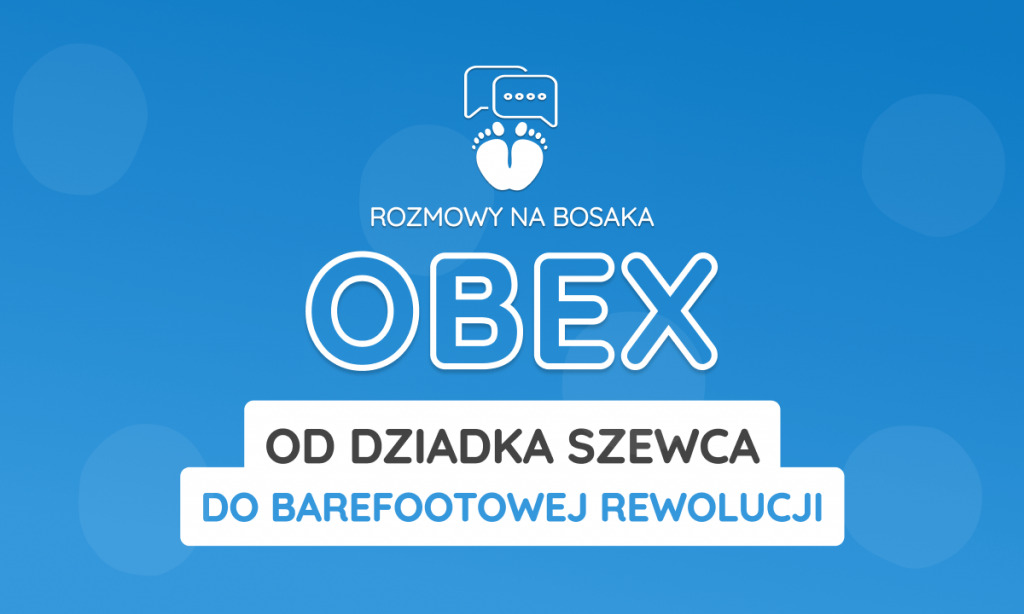 ROZMOWY NA BOSAKA

OBEX

OD DZIADKA SZEWCA
DO BAREFOOTOWEJ REWOLUCJI